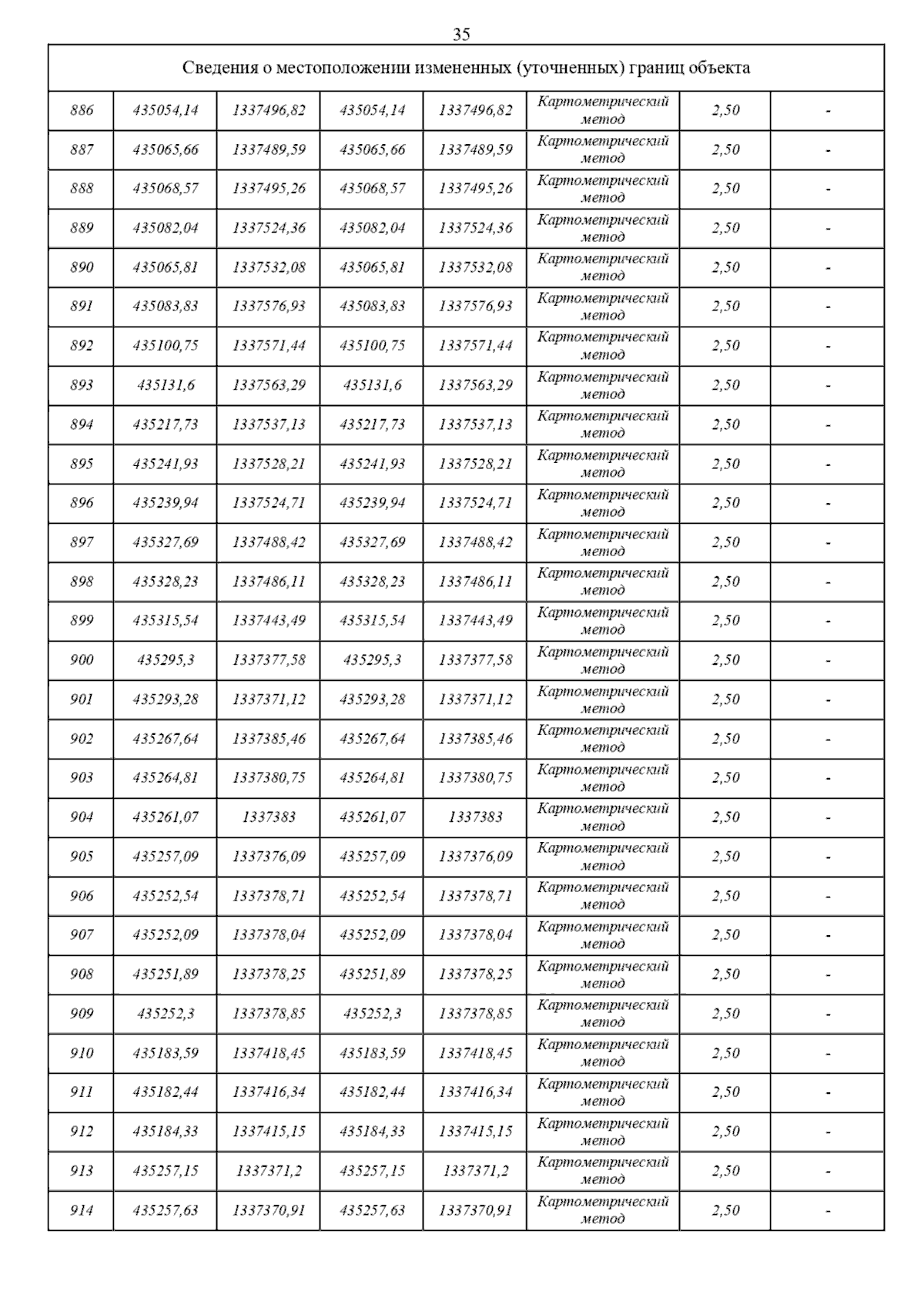 35

| Сведения о местоположении измененных (уточненных) границ объекта | | | | | | | |
|---|---|---|---|---|---|---|---|
| 886 | 435054,14 | 1337496,82 | 435054,14 | 1337496,82 | Картометрический метод | 2,50 | - |
| 887 | 435065,66 | 1337489,59 | 435065,66 | 1337489,59 | Картометрический метод | 2,50 | - |
| 888 | 435068,57 | 1337495,26 | 435068,57 | 1337495,26 | Картометрический метод | 2,50 | - |
| 889 | 435082,04 | 1337524,36 | 435082,04 | 1337524,36 | Картометрический метод | 2,50 | - |
| 890 | 435065,81 | 1337532,08 | 435065,81 | 1337532,08 | Картометрический метод | 2,50 | - |
| 891 | 435083,83 | 1337576,93 | 435083,83 | 1337576,93 | Картометрический метод | 2,50 | - |
| 892 | 435100,75 | 1337571,44 | 435100,75 | 1337571,44 | Картометрический метод | 2,50 | - |
| 893 | 435131,6 | 1337563,29 | 435131,6 | 1337563,29 | Картометрический метод | 2,50 | - |
| 894 | 435217,73 | 1337537,13 | 435217,73 | 1337537,13 | Картометрический метод | 2,50 | - |
| 895 | 435241,93 | 1337528,21 | 435241,93 | 1337528,21 | Картометрический метод | 2,50 | - |
| 896 | 435239,94 | 1337524,71 | 435239,94 | 1337524,71 | Картометрический метод | 2,50 | - |
| 897 | 435327,69 | 1337488,42 | 435327,69 | 1337488,42 | Картометрический метод | 2,50 | - |
| 898 | 435328,23 | 1337486,11 | 435328,23 | 1337486,11 | Картометрический метод | 2,50 | - |
| 899 | 435315,54 | 1337443,49 | 435315,54 | 1337443,49 | Картометрический метод | 2,50 | - |
| 900 | 435295,3 | 1337377,58 | 435295,3 | 1337377,58 | Картометрический метод | 2,50 | - |
| 901 | 435293,28 | 1337371,12 | 435293,28 | 1337371,12 | Картометрический метод | 2,50 | - |
| 902 | 435267,64 | 1337385,46 | 435267,64 | 1337385,46 | Картометрический метод | 2,50 | - |
| 903 | 435264,81 | 1337380,75 | 435264,81 | 1337380,75 | Картометрический метод | 2,50 | - |
| 904 | 435261,07 | 1337383 | 435261,07 | 1337383 | Картометрический метод | 2,50 | - |
| 905 | 435257,09 | 1337376,09 | 435257,09 | 1337376,09 | Картометрический метод | 2,50 | - |
| 906 | 435252,54 | 1337378,71 | 435252,54 | 1337378,71 | Картометрический метод | 2,50 | - |
| 907 | 435252,09 | 1337378,04 | 435252,09 | 1337378,04 | Картометрический метод | 2,50 | - |
| 908 | 435251,89 | 1337378,25 | 435251,89 | 1337378,25 | Картометрический метод | 2,50 | - |
| 909 | 435252,3 | 1337378,85 | 435252,3 | 1337378,85 | Картометрический метод | 2,50 | - |
| 910 | 435183,59 | 1337418,45 | 435183,59 | 1337418,45 | Картометрический метод | 2,50 | - |
| 911 | 435182,44 | 1337416,34 | 435182,44 | 1337416,34 | Картометрический метод | 2,50 | - |
| 912 | 435184,33 | 1337415,15 | 435184,33 | 1337415,15 | Картометрический метод | 2,50 | - |
| 913 | 435257,15 | 1337371,2 | 435257,15 | 1337371,2 | Картометрический метод | 2,50 | - |
| 914 | 435257,63 | 1337370,91 | 435257,63 | 1337370,91 | Картометрический метод | 2,50 | - |